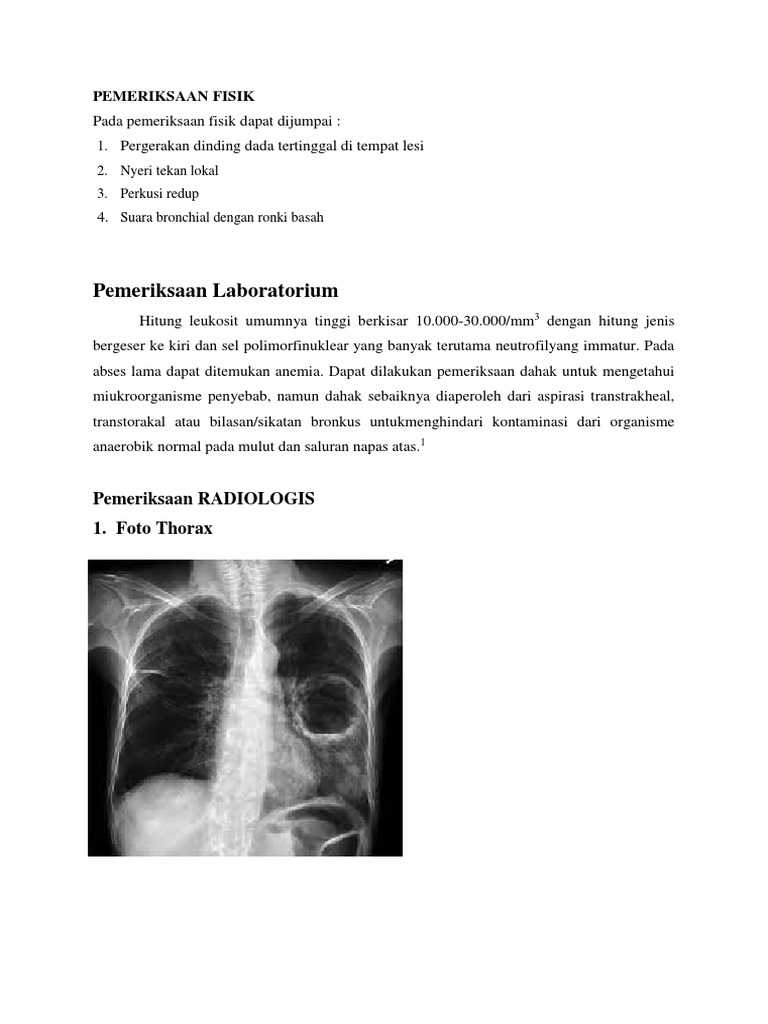 PEMERIKSAAN FISIK
Pada pemeriksaan fisik dapat dijumpai :
1. Pergerakan dinding dada tertinggal di tempat lesi
2. Nyeri tekan lokal
3. Perkusi redup
4. Suara bronchial dengan ronki basah

Pemeriksaan Laboratorium

Hitung leukosit umumnya tinggi berkisar 10.000-30.000/mm$^3$ dengan hitung jenis bergeser ke kiri dan sel polimorfinuklear yang banyak terutama neutrofilyang immatur. Pada abses lama dapat ditemukan anemia. Dapat dilakukan pemeriksaan dahak untuk mengetahui miukroorganisme penyebab, namun dahak sebaiknya diaperoleh dari aspirasi transtrakheal, transtorakal atau bilasan/sikatan bronkus untukmenghindari kontaminasi dari organisme anaerobik normal pada mulut dan saluran napas atas.$^1$

Pemeriksaan RADIOLOGIS
1. Foto Thorax